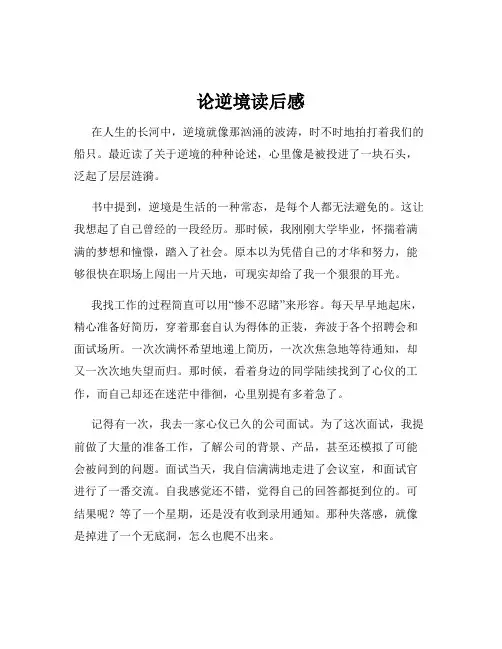 论逆境读后感

在人生的长河中，逆境就像那汹涌的波涛，时不时地拍打着我们的船只。最近读了关于逆境的种种论述，心里像是被投进了一块石头，泛起了层层涟漪。

书中提到，逆境是生活的一种常态，是每个人都无法避免的。这让我想起了自己曾经的一段经历。那时候，我刚刚大学毕业，怀揣着满满的梦想和憧憬，踏入了社会。原本以为凭借自己的才华和努力，能够很快在职场上闯出一片天地，可现实却给了我一个狠狠的耳光。

我找工作的过程简直可以用“惨不忍睹”来形容。每天早早地起床，精心准备好简历，穿着那套自认为得体的正装，奔波于各个招聘会和面试场所。一次次满怀希望地递上简历，一次次焦急地等待通知，却又一次次地失望而归。那时候，看着身边的同学陆续找到了心仪的工作，而自己却还在迷茫中徘徊，心里别提有多着急了。

记得有一次，我去一家心仪已久的公司面试。为了这次面试，我提前做了大量的准备工作，了解公司的背景、产品，甚至还模拟了可能会被问到的问题。面试当天，我自信满满地走进了会议室，和面试官进行了一番交流。自我感觉还不错，觉得自己的回答都挺到位的。可结果呢？等了一个星期，还是没有收到录用通知。那种失落感，就像是掉进了一个无底洞，怎么也爬不出来。